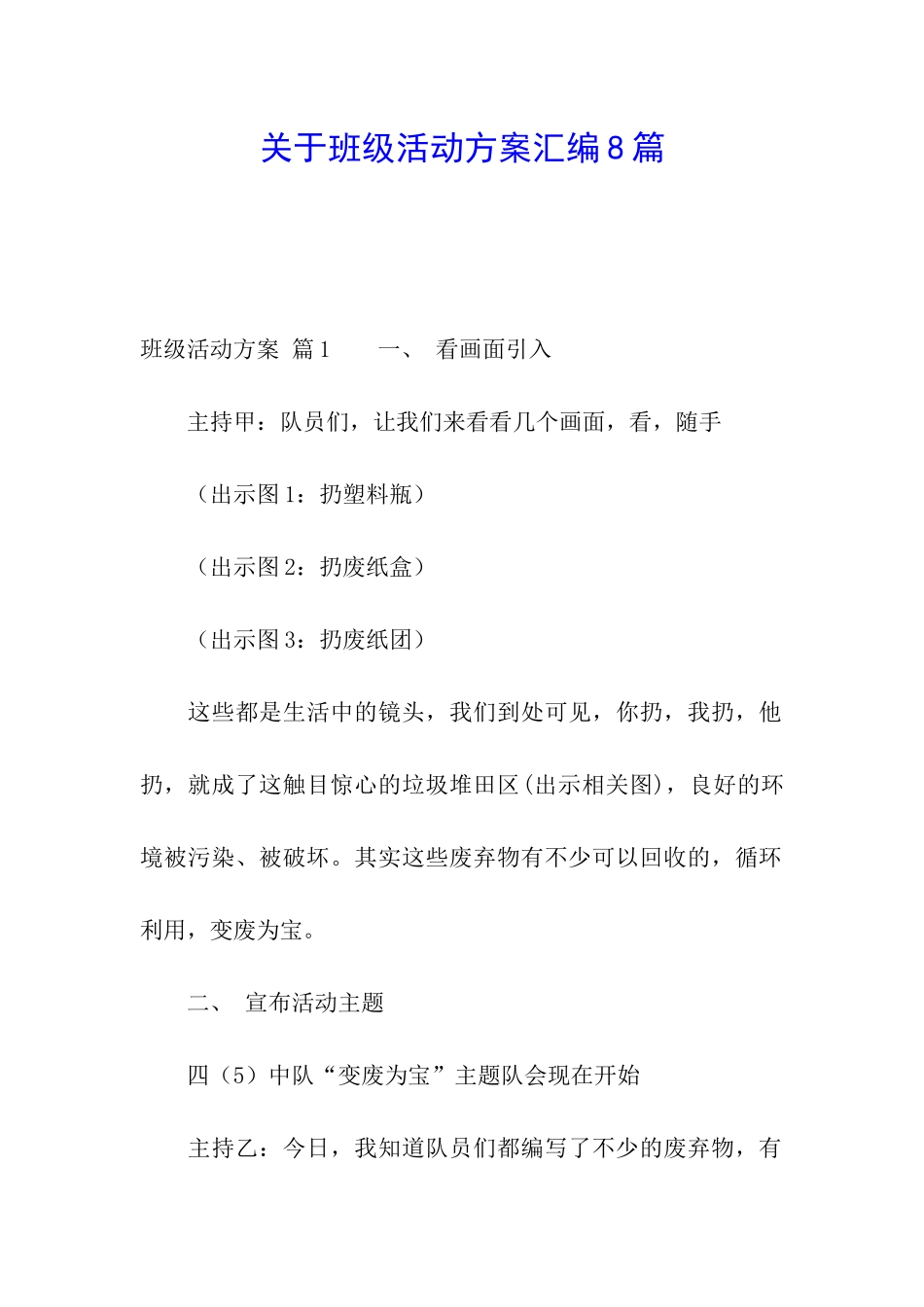 关于班级活动方案汇编8篇

班级活动方案 篇1　　一、 看画面引入

主持甲：队员们，让我们来看看几个画面，看，随手

（出示图1：扔塑料瓶）

（出示图2：扔废纸盒）

（出示图3：扔废纸团）

这些都是生活中的镜头，我们到处可见，你扔，我扔，他扔，就成了这触目惊心的垃圾堆田区(出示相关图)，良好的环境被污染、被破坏。其实这些废弃物有不少可以回收的，循环利用，变废为宝。

二、 宣布活动主题

四（5）中队“变废为宝”主题队会现在开始

主持乙：今日，我知道队员们都编写了不少的废弃物，有